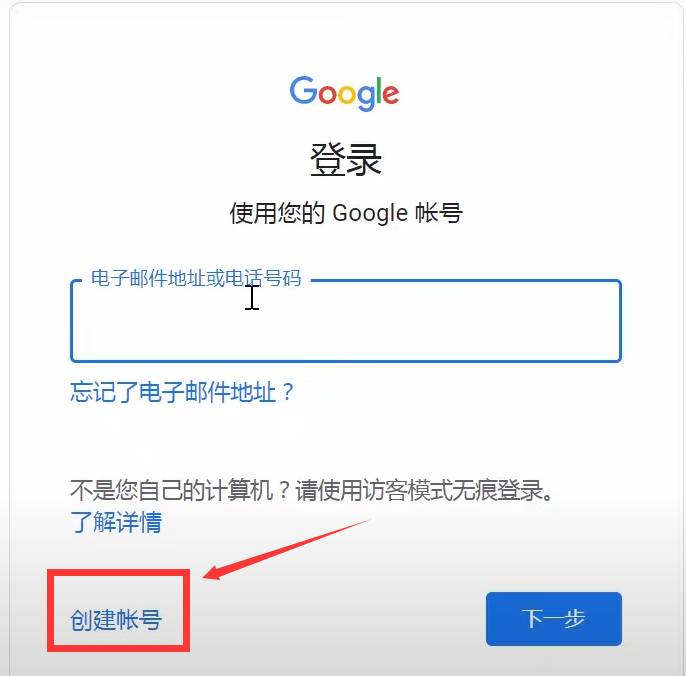 Google

登录

使用您的 Google 帐号

电子邮件地址或电话号码

忘记了电子邮件地址？

不是您自己的计算机？请使用访客模式无痕登录。
了解详情

创建帐号

下一步